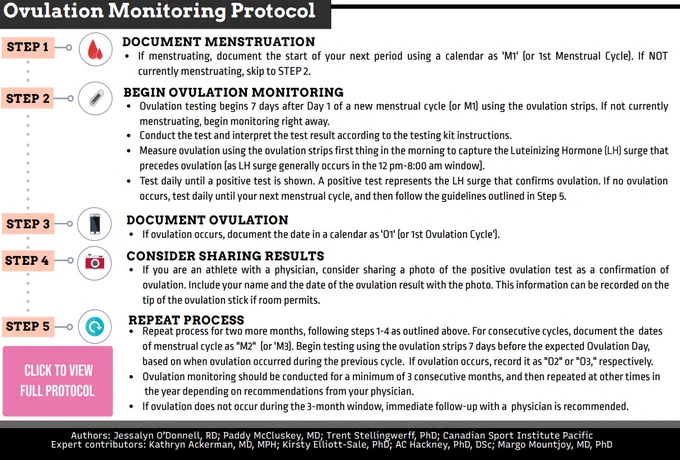 Ovulation Monitoring Protocol

STEP 1

DOCUMENT MENSTRUATION
• If menstruating, document the start of your next period using a calendar as 'M1' (or 1st Menstrual Cycle). If NOT currently menstruating, skip to STEP 2.

STEP 2

BEGIN OVULATION MONITORING
• Ovulation testing begins 7 days after Day 1 of a new menstrual cycle (or M1) using the ovulation strips. If not currently menstruating, begin monitoring right away.
• Conduct the test and interpret the test result according to the testing kit instructions.
• Measure ovulation using the ovulation strips first thing in the morning to capture the Luteinizing Hormone (LH) surge that precedes ovulation (as LH surge generally occurs in the 12 pm-8:00 am window).
• Test daily until a positive test is shown. A positive test represents the LH surge that confirms ovulation. If no ovulation occurs, test daily until your next menstrual cycle, and then follow the guidelines outlined in Step 5.

STEP 3

DOCUMENT OVULATION
• If ovulation occurs, document the date in a calendar as 'O1' (or 1st Ovulation Cycle').

STEP 4

CONSIDER SHARING RESULTS
• If you are an athlete with a physician, consider sharing a photo of the positive ovulation test as a confirmation of ovulation. Include your name and the date of the ovulation result with the photo. This information can be recorded on the tip of the ovulation stick if room permits.

STEP 5

REPEAT PROCESS
• Repeat process for two more months, following steps 1-4 as outlined above. For consecutive cycles, document the dates of menstrual cycle as "M2" (or 'M3). Begin testing using the ovulation strips 7 days before the expected Ovulation Day, based on when ovulation occurred during the previous cycle. If ovulation occurs, record it as "O2" or "O3," respectively.
• Ovulation monitoring should be conducted for a minimum of 3 consecutive months, and then repeated at other times in the year depending on recommendations from your physician.
• If ovulation does not occur during the 3-month window, immediate follow-up with a physician is recommended.

CLICK TO VIEW FULL PROTOCOL

Authors: Jessalyn O'Donnell, RD; Paddy McCluskey, MD; Trent Stellingwerff, PhD; Canadian Sport Institute Pacific
Expert contributors: Kathryn Ackerman, MD, MPH; Kirsty Elliott-Sale, PhD; AC Hackney, PhD, DSc; Margo Mountjoy, MD, PhD